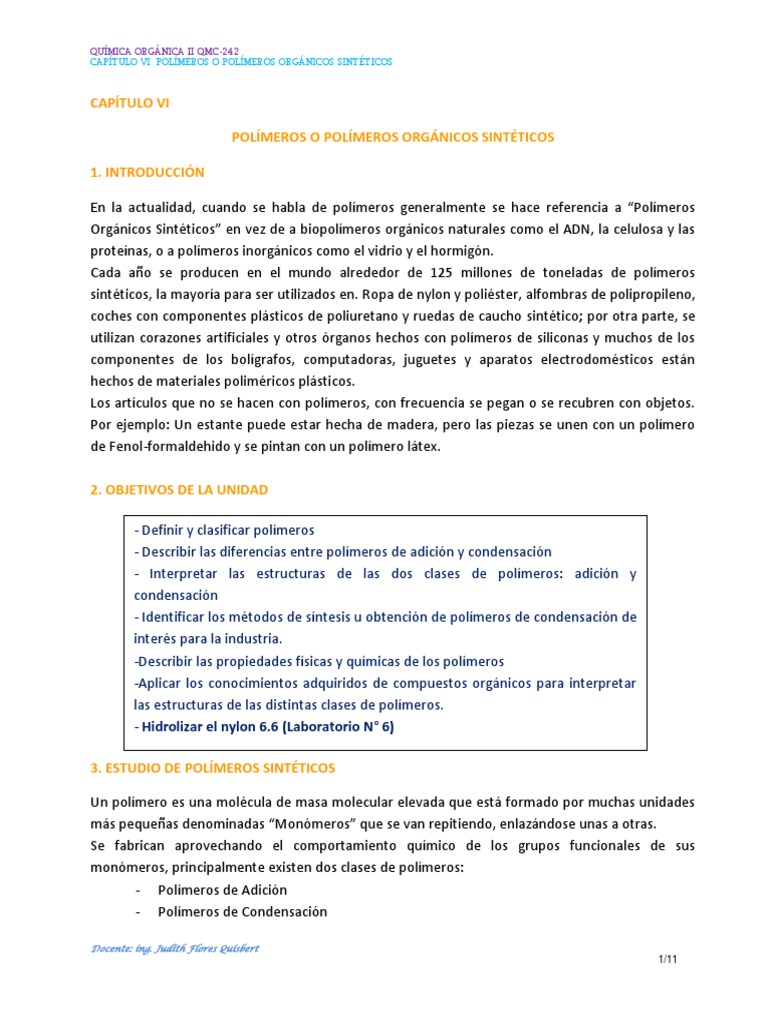 QUÍMICA ORGÁNICA II QMC-242
CAPÍTULO VI POLÍMEROS O POLÍMEROS ORGÁNICOS SINTÉTICOS

CAPÍTULO VI

POLÍMEROS O POLÍMEROS ORGÁNICOS SINTÉTICOS

1. INTRODUCCIÓN

En la actualidad, cuando se habla de polímeros generalmente se hace referencia a "Polímeros Orgánicos Sintéticos" en vez de a biopolímeros orgánicos naturales como el ADN, la celulosa y las proteínas, o a polímeros inorgánicos como el vidrio y el hormigón.
Cada año se producen en el mundo alrededor de 125 millones de toneladas de polímeros sintéticos, la mayoría para ser utilizados en. Ropa de nylon y poliéster, alfombras de polipropileno, coches con componentes plásticos de poliuretano y ruedas de caucho sintético; por otra parte, se utilizan corazones artificiales y otros órganos hechos con polímeros de siliconas y muchos de los componentes de los bolígrafos, computadoras, juguetes y aparatos electrodomésticos están hechos de materiales poliméricos plásticos.
Los artículos que no se hacen con polímeros, con frecuencia se pegan o se recubren con objetos. Por ejemplo: Un estante puede estar hecha de madera, pero las piezas se unen con un polímero de Fenol-formaldehido y se pintan con un polímero látex.

2. OBJETIVOS DE LA UNIDAD

- Definir y clasificar polímeros
- Describir las diferencias entre polímeros de adición y condensación
- Interpretar las estructuras de las dos clases de polímeros: adición y condensación
- Identificar los métodos de síntesis u obtención de polímeros de condensación de interés para la industria.
-Describir las propiedades físicas y químicas de los polímeros
-Aplicar los conocimientos adquiridos de compuestos orgánicos para interpretar las estructuras de las distintas clases de polímeros.
- Hidrolizar el nylon 6.6 (Laboratorio N° 6)

3. ESTUDIO DE POLÍMEROS SINTÉTICOS

Un polímero es una molécula de masa molecular elevada que está formado por muchas unidades más pequeñas denominadas "Monómeros" que se van repitiendo, enlazándose unas a otras.
Se fabrican aprovechando el comportamiento químico de los grupos funcionales de sus monómeros, principalmente existen dos clases de polímeros:
- Polímeros de Adición
- Polímeros de Condensación

Docente: ing. Judith Flores Quisbert

1/11